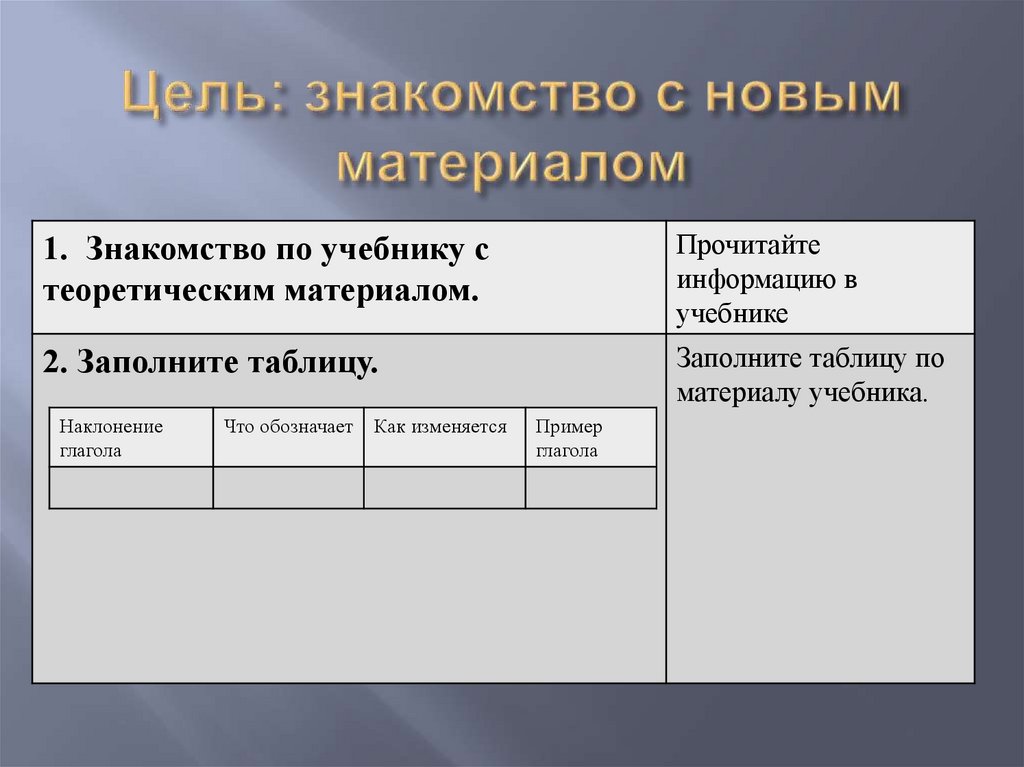 Цель: знакомство с новым материалом

| 1. Знакомство по учебнику с теоретическим материалом. | Прочитайте информацию в учебнике |
|---|---|
| 2. Заполните таблицу. | Заполните таблицу по материалу учебника. |

| Наклонение глагола | Что обозначает | Как изменяется | Пример глагола |
|---|---|---|---|
| | | | |